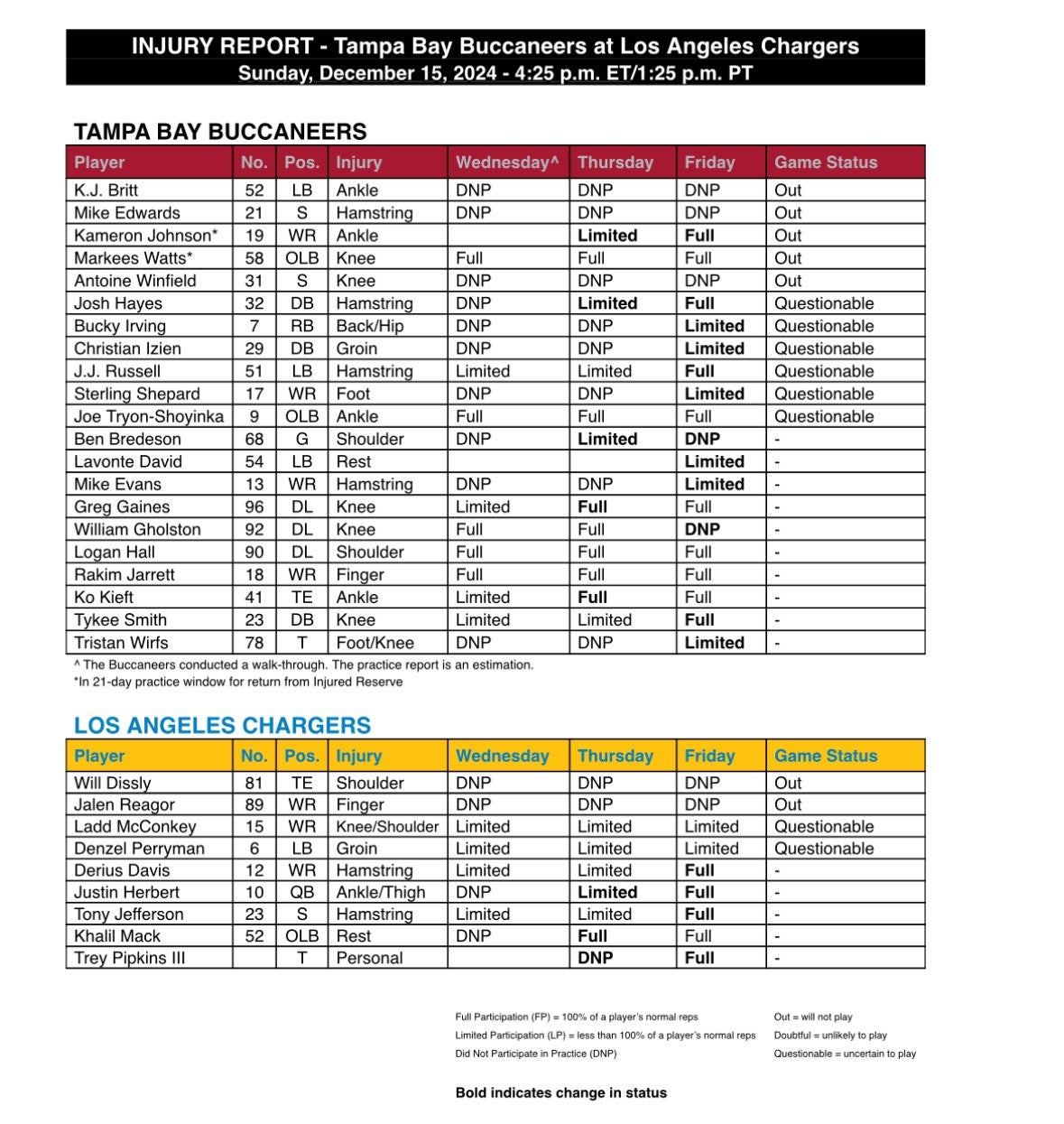 INJURY REPORT - Tampa Bay Buccaneers at Los Angeles Chargers
Sunday, December 15, 2024 - 4:25 p.m. ET/1:25 p.m. PT

TAMPA BAY BUCCANEERS

| Player | No. | Pos. | Injury | Wednesday^ | Thursday | Friday | Game Status |
|---|---|---|---|---|---|---|---|
| K.J. Britt | 52 | LB | Ankle | DNP | DNP | DNP | Out |
| Mike Edwards | 21 | S | Hamstring | DNP | DNP | DNP | Out |
| Kameron Johnson* | 19 | WR | Ankle | | Limited | Full | Out |
| Markees Watts* | 58 | OLB | Knee | Full | Full | Full | Out |
| Antoine Winfield | 31 | S | Knee | DNP | DNP | DNP | Out |
| Josh Hayes | 32 | DB | Hamstring | DNP | Limited | Full | Questionable |
| Bucky Irving | 7 | RB | Back/Hip | DNP | DNP | Limited | Questionable |
| Christian Izien | 29 | DB | Groin | DNP | DNP | Limited | Questionable |
| J.J. Russell | 51 | LB | Hamstring | Limited | Limited | Full | Questionable |
| Sterling Shepard | 17 | WR | Foot | DNP | DNP | Limited | Questionable |
| Joe Tryon-Shoyinka | 9 | OLB | Ankle | Full | Full | Full | Questionable |
| Ben Bredeson | 68 | G | Shoulder | DNP | Limited | DNP | - |
| Lavonte David | 54 | LB | Rest | | | Limited | - |
| Mike Evans | 13 | WR | Hamstring | DNP | DNP | Limited | - |
| Greg Gaines | 96 | DL | Knee | Limited | Full | Full | - |
| William Gholston | 92 | DL | Knee | Full | Full | DNP | - |
| Logan Hall | 90 | DL | Shoulder | Full | Full | Full | - |
| Rakim Jarrett | 18 | WR | Finger | Full | Full | Full | - |
| Ko Kieft | 41 | TE | Ankle | Limited | Full | Full | - |
| Tykee Smith | 23 | DB | Knee | Limited | Limited | Full | - |
| Tristan Wirfs | 78 | T | Foot/Knee | DNP | DNP | Limited | - |

^ The Buccaneers conducted a walk-through. The practice report is an estimation.
*In 21-day practice window for return from Injured Reserve

LOS ANGELES CHARGERS

| Player | No. | Pos. | Injury | Wednesday | Thursday | Friday | Game Status |
|---|---|---|---|---|---|---|---|
| Will Dissly | 81 | TE | Shoulder | DNP | DNP | DNP | Out |
| Jalen Reagor | 89 | WR | Finger | DNP | DNP | DNP | Out |
| Ladd McConkey | 15 | WR | Knee/Shoulder | Limited | Limited | Limited | Questionable |
| Denzel Perryman | 6 | LB | Groin | Limited | Limited | Limited | Questionable |
| Derius Davis | 12 | WR | Hamstring | Limited | Limited | Full | - |
| Justin Herbert | 10 | QB | Ankle/Thigh | DNP | Limited | Full | - |
| Tony Jefferson | 23 | S | Hamstring | Limited | Limited | Full | - |
| Khalil Mack | 52 | OLB | Rest | DNP | Full | Full | - |
| Trey Pipkins III | | T | Personal | | DNP | Full | - |

Full Participation (FP) = 100% of a player's normal reps
Limited Participation (LP) = less than 100% of a player's normal reps
Did Not Participate in Practice (DNP)

Out = will not play
Doubtful = unlikely to play
Questionable = uncertain to play

Bold indicates change in status